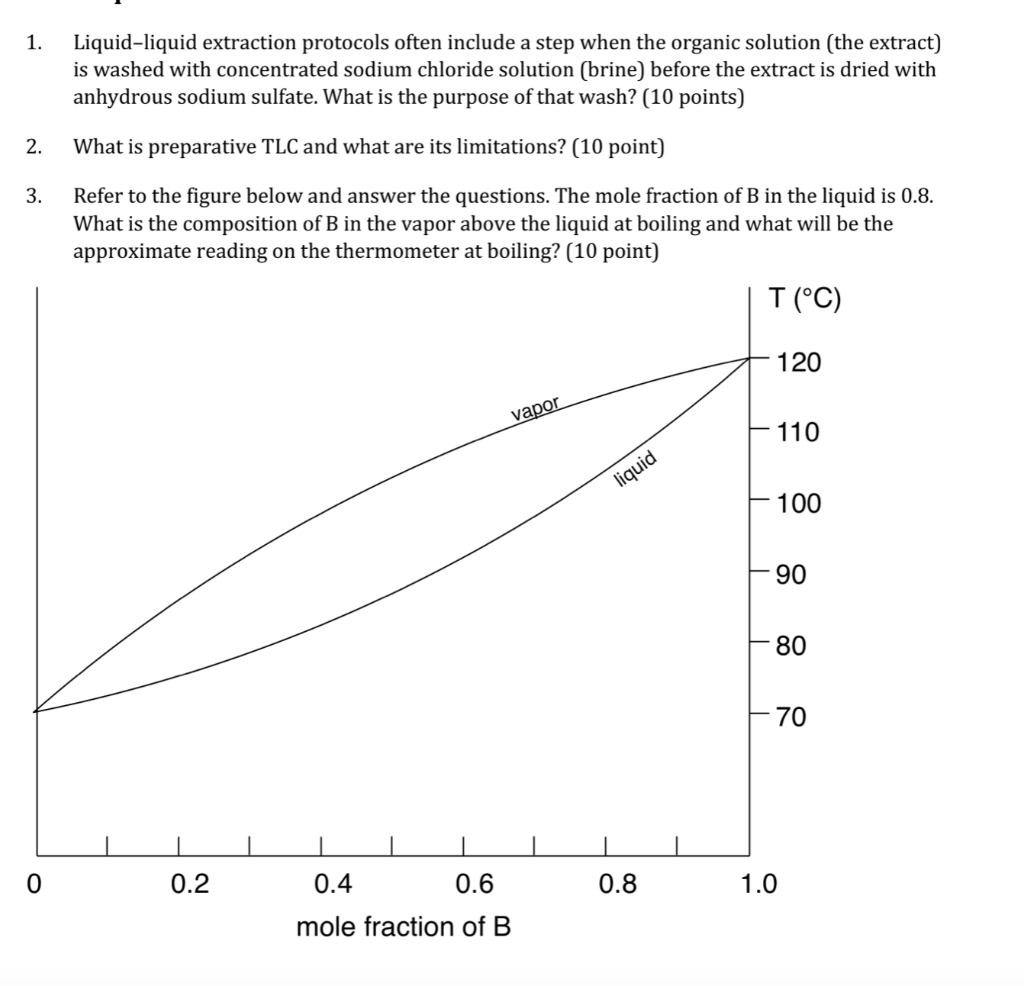 1. Liquid–liquid extraction protocols often include a step when the organic solution (the extract) is washed with concentrated sodium chloride solution (brine) before the extract is dried with anhydrous sodium sulfate. What is the purpose of that wash? (10 points)

2. What is preparative TLC and what are its limitations? (10 point)

3. Refer to the figure below and answer the questions. The mole fraction of B in the liquid is 0.8. What is the composition of B in the vapor above the liquid at boiling and what will be the approximate reading on the thermometer at boiling? (10 point)

T (°C)
120
110
100
90
80
70
vapor
liquid
0
0.2
0.4
0.6
0.8
1.0
mole fraction of B